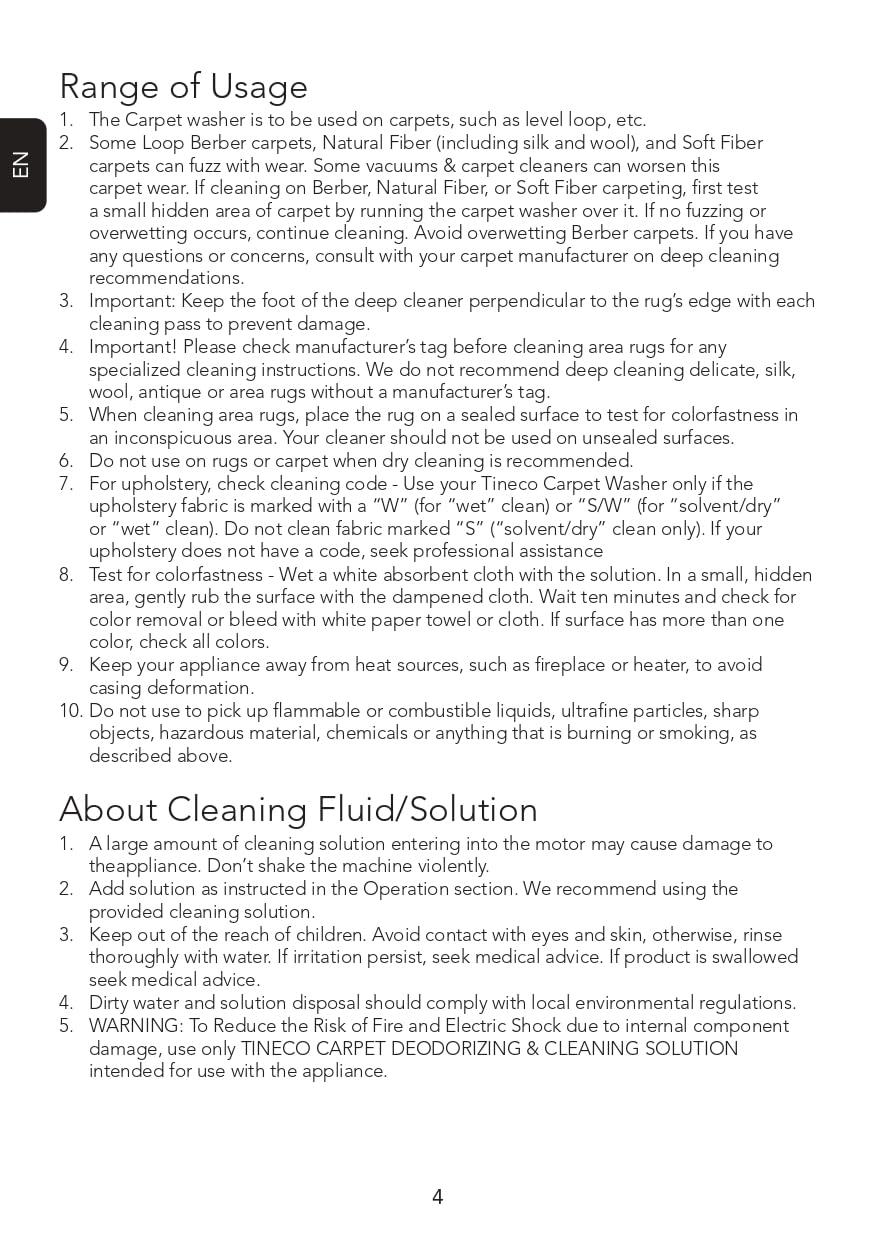 EN

Range of Usage

1. The Carpet washer is to be used on carpets, such as level loop, etc.
2. Some Loop Berber carpets, Natural Fiber (including silk and wool), and Soft Fiber carpets can fuzz with wear. Some vacuums & carpet cleaners can worsen this carpet wear. If cleaning on Berber, Natural Fiber, or Soft Fiber carpeting, first test a small hidden area of carpet by running the carpet washer over it. If no fuzzing or overwetting occurs, continue cleaning. Avoid overwetting Berber carpets. If you have any questions or concerns, consult with your carpet manufacturer on deep cleaning recommendations.
3. Important: Keep the foot of the deep cleaner perpendicular to the rug's edge with each cleaning pass to prevent damage.
4. Important! Please check manufacturer's tag before cleaning area rugs for any specialized cleaning instructions. We do not recommend deep cleaning delicate, silk, wool, antique or area rugs without a manufacturer's tag.
5. When cleaning area rugs, place the rug on a sealed surface to test for colorfastness in an inconspicuous area. Your cleaner should not be used on unsealed surfaces.
6. Do not use on rugs or carpet when dry cleaning is recommended.
7. For upholstery, check cleaning code - Use your Tineco Carpet Washer only if the upholstery fabric is marked with a "W" (for "wet" clean) or "S/W" (for "solvent/dry" or "wet" clean). Do not clean fabric marked "S" ("solvent/dry" clean only). If your upholstery does not have a code, seek professional assistance
8. Test for colorfastness - Wet a white absorbent cloth with the solution. In a small, hidden area, gently rub the surface with the dampened cloth. Wait ten minutes and check for color removal or bleed with white paper towel or cloth. If surface has more than one color, check all colors.
9. Keep your appliance away from heat sources, such as fireplace or heater, to avoid casing deformation.
10. Do not use to pick up flammable or combustible liquids, ultrafine particles, sharp objects, hazardous material, chemicals or anything that is burning or smoking, as described above.

About Cleaning Fluid/Solution

1. A large amount of cleaning solution entering into the motor may cause damage to theappliance. Don't shake the machine violently.
2. Add solution as instructed in the Operation section. We recommend using the provided cleaning solution.
3. Keep out of the reach of children. Avoid contact with eyes and skin, otherwise, rinse thoroughly with water. If irritation persist, seek medical advice. If product is swallowed seek medical advice.
4. Dirty water and solution disposal should comply with local environmental regulations.
5. WARNING: To Reduce the Risk of Fire and Electric Shock due to internal component damage, use only TINECO CARPET DEODORIZING & CLEANING SOLUTION intended for use with the appliance.

4